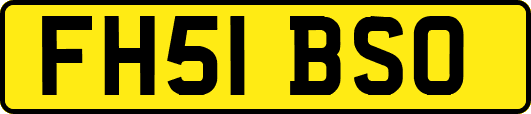 FH51 BSO